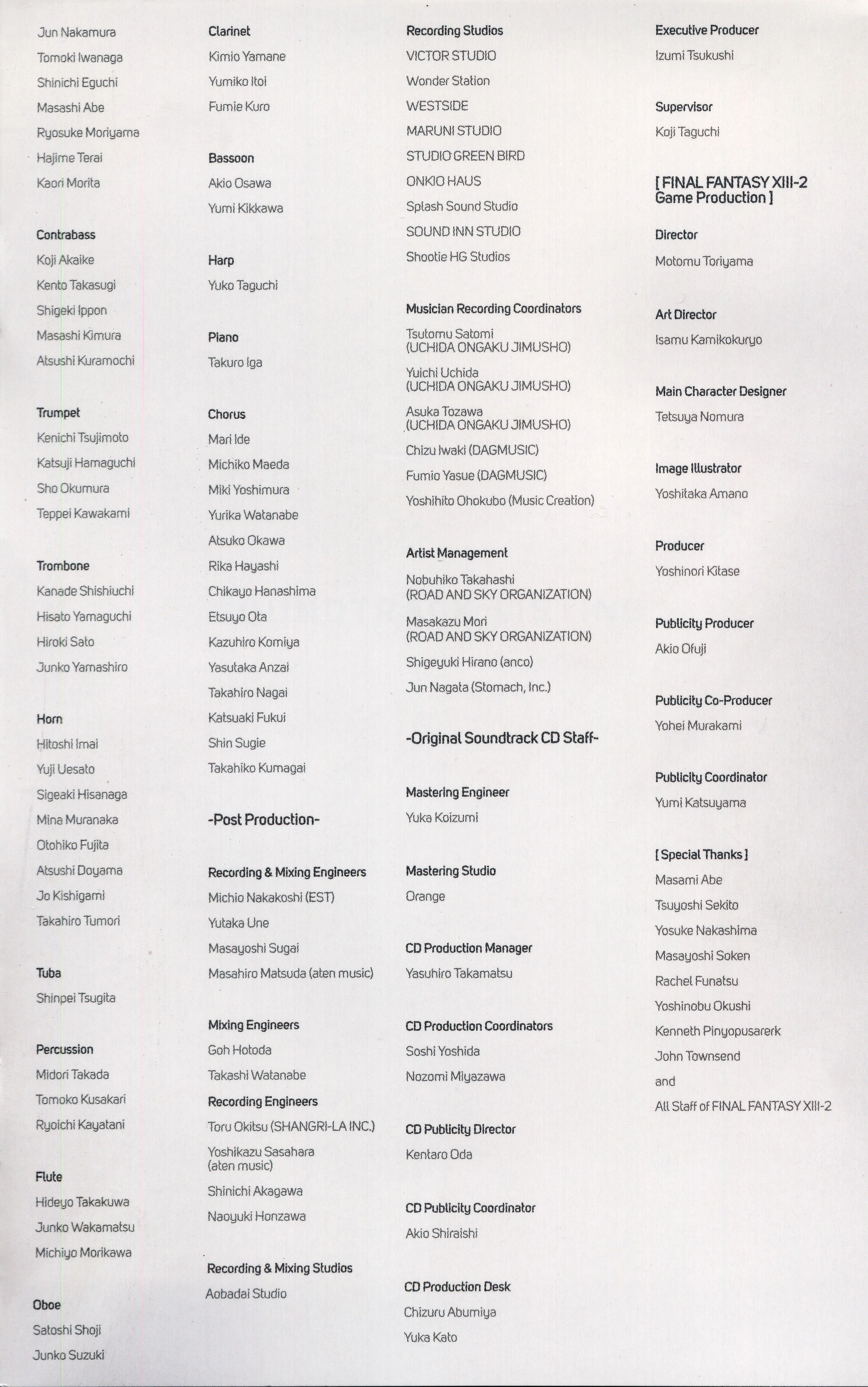 Jun Nakamura
Tomoki Iwanaga
Shinichi Eguchi
Masashi Abe
Ryosuke Moriyama
Hajime Terai
Kaori Morita

Contrabass
Koji Akaike
Kento Takasugi
Shigeki Ippon
Masashi Kimura
Atsushi Kuramochi

Trumpet
Kenichi Tsujimoto
Katsuji Hamaguchi
Sho Okumura
Teppei Kawakami

Trombone
Kanade Shishiuchi
Hisato Yamaguchi
Hiroki Sato
Junko Yamashiro

Horn
Hitoshi Imai
Yuji Uesato
Sigeaki Hisanaga
Mina Muranaka
Otohiko Fujita
Atsushi Doyama
Jo Kishigami
Takahiro Tumori

Tuba
Shinpei Tsugita

Percussion
Midori Takada
Tomoko Kusakari
Ryoichi Kayatani

Flute
Hideyo Takakuwa
Junko Wakamatsu
Michiyo Morikawa

Oboe
Satoshi Shoji
Junko Suzuki

Clarinet
Kimio Yamane
Yumiko Itoi
Fumie Kuro

Bassoon
Akio Osawa
Yumi Kikkawa

Harp
Yuko Taguchi

Piano
Takuro Iga

Chorus
Mari Ide
Michiko Maeda
Miki Yoshimura
Yurika Watanabe
Atsuko Okawa
Rika Hayashi
Chikayo Hanashima
Etsuyo Ota
Kazuhiro Komiya
Yasutaka Anzai
Takahiro Nagai
Katsuaki Fukui
Shin Sugie
Takahiko Kumagai

-Post Production-

Recording & Mixing Engineers
Michio Nakakoshi (EST)
Yutaka Une
Masayoshi Sugai
Masahiro Matsuda (aten music)

Mixing Engineers
Goh Hotoda
Takashi Watanabe
Recording Engineers
Toru Okitsu (SHANGRI-LA INC.)
Yoshikazu Sasahara (aten music)
Shinichi Akagawa
Naoyuki Honzawa

Recording & Mixing Studios
Aobadai Studio

Recording Studios
VICTOR STUDIO
Wonder Station
WESTSIDE
MARUNI STUDIO
STUDIO GREEN BIRD
ONKIO HAUS
Splash Sound Studio
SOUND INN STUDIO
Shootie HG Studios

Musician Recording Coordinators
Tsutomu Satomi (UCHIDA ONGAKU JIMUSHO)
Yuichi Uchida (UCHIDA ONGAKU JIMUSHO)
Asuka Tozawa (UCHIDA ONGAKU JIMUSHO)
Chizu Iwaki (DAGMUSIC)
Fumio Yasue (DAGMUSIC)
Yoshihito Ohokubo (Music Creation)

Artist Management
Nobuhiko Takahashi (ROAD AND SKY ORGANIZATION)
Masakazu Mori (ROAD AND SKY ORGANIZATION)
Shigeyuki Hirano (anco)
Jun Nagata (Stomach, Inc.)

-Original Soundtrack CD Staff-

Mastering Engineer
Yuka Koizumi

Mastering Studio
Orange

CD Production Manager
Yasuhiro Takamatsu

CD Production Coordinators
Soshi Yoshida
Nozomi Miyazawa

CD Publicity Director
Kentaro Oda

CD Publicity Coordinator
Akio Shiraishi

CD Production Desk
Chizuru Abumiya
Yuka Kato

Executive Producer
Izumi Tsukushi

Supervisor
Koji Taguchi

[ FINAL FANTASY XIII-2 Game Production ]

Director
Motomu Toriyama

Art Director
Isamu Kamikokuryo

Main Character Designer
Tetsuya Nomura

Image Illustrator
Yoshitaka Amano

Producer
Yoshinori Kitase

Publicity Producer
Akio Ofuji

Publicity Co-Producer
Yohei Murakami

Publicity Coordinator
Yumi Katsuyama

[ Special Thanks ]
Masami Abe
Tsuyoshi Sekito
Yosuke Nakashima
Masayoshi Soken
Rachel Funatsu
Yoshinobu Okushi
Kenneth Pinyopusarerk
John Townsend
and
All Staff of FINAL FANTASY XIII-2